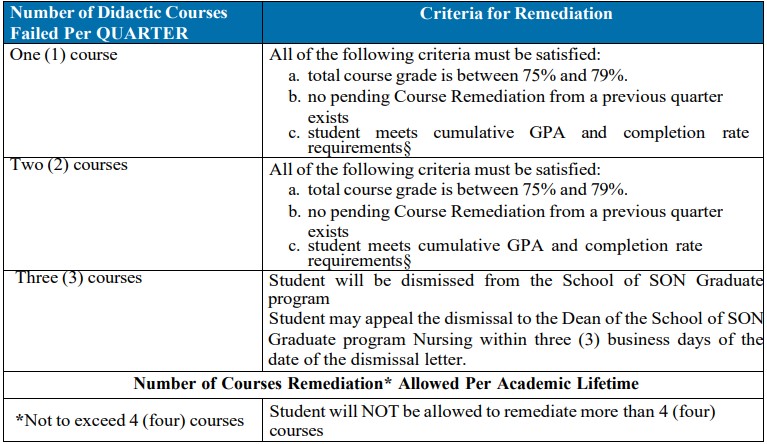 | Number of Didactic Courses Failed Per QUARTER | Criteria for Remediation |
|---|---|
| One (1) course | All of the following criteria must be satisfied: a. total course grade is between 75% and 79%. b. no pending Course Remediation from a previous quarter exists c. student meets cumulative GPA and completion rate requirements§ |
| Two (2) courses | All of the following criteria must be satisfied: a. total course grade is between 75% and 79%. b. no pending Course Remediation from a previous quarter exists c. student meets cumulative GPA and completion rate requirements§ |
| Three (3) courses | Student will be dismissed from the School of SON Graduate program Student may appeal the dismissal to the Dean of the School of SON Graduate program Nursing within three (3) business days of the date of the dismissal letter. |
| Number of Courses Remediation* Allowed Per Academic Lifetime | |
| *Not to exceed 4 (four) courses | Student will NOT be allowed to remediate more than 4 (four) courses |